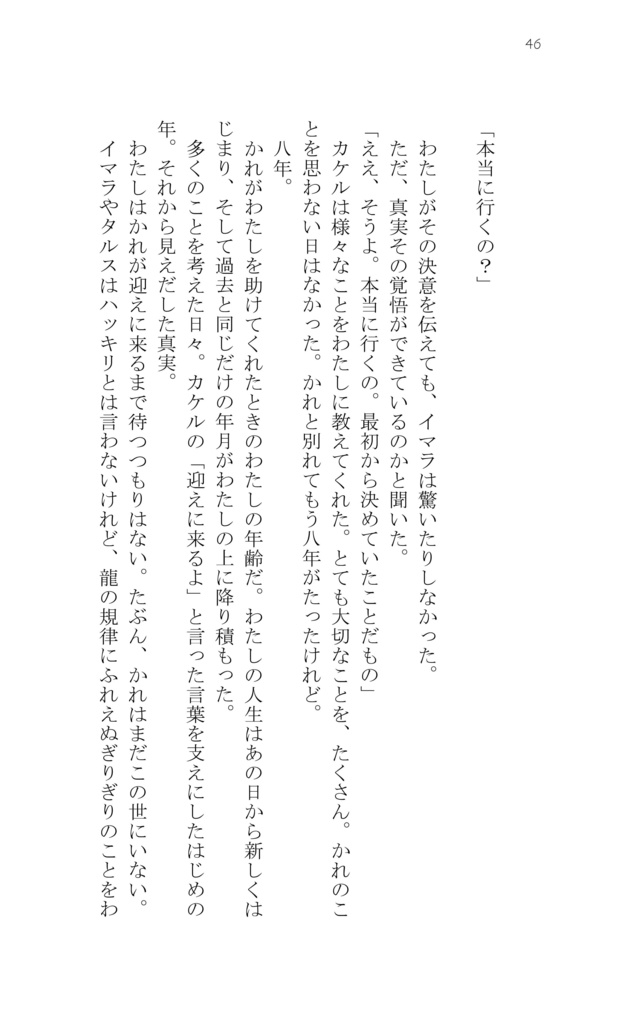 46

「本当に行くの？」

わたしがその決意を伝えても、イマラは驚いたりしなかった。

ただ、真実その覚悟ができているのかと聞いた。

「ええ、そうよ。本当に行くの。最初から決めていたことだもの」

カケルは様々なことをわたしに教えてくれた。とても大切なことを、たくさん。かれのことを思わない日はなかった。かれと別れてもう八年がたったけれど。

八年。

かれがわたしを助けてくれたときのわたしの年齢だ。わたしの人生はあの日から新しくはじまり、そして過去と同じだけの年月がわたしの上に降り積もった。

多くのことを考えた日々。カケルの「迎えに来るよ」と言った言葉を支えにしたはじめの年。それから見えだした真実。

わたしはかれが迎えに来るまで待つつもりはない。たぶん、かれはまだこの世にいない。

イマラやタルスはハッキリとは言わないけれど、龍の規律にふれえぬぎりぎりのことをわ